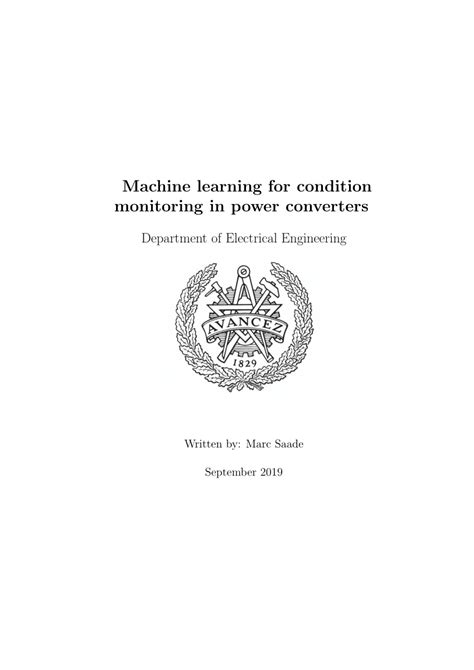 Machine learning for condition monitoring in power converters

Department of Electrical Engineering

AVANCEZ
1829

Written by: Marc Saade

September 2019